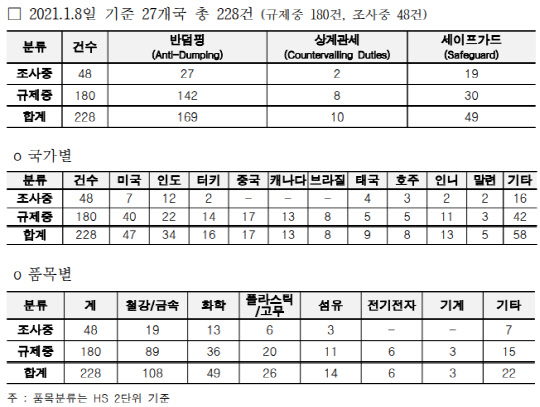 □ 2021.1.8일 기준 27개국 총 228건 (규제중 180건, 조사중 48건)

| 분류 | 건수 | 반덤핑 (Anti-Dumping) | 상계관세 (Countervailing Duties) | 세이프가드 (Safeguard) |
|---|---|---|---|---|
| 조사중 | 48 | 27 | 2 | 19 |
| 규제중 | 180 | 142 | 8 | 30 |
| 합계 | 228 | 169 | 10 | 49 |

o 국가별

| 분류 | 건수 | 미국 | 인도 | 터키 | 중국 | 캐나다 | 브라질 | 태국 | 호주 | 인니 | 말련 | 기타 |
|---|---|---|---|---|---|---|---|---|---|---|---|---|
| 조사중 | 48 | 7 | 12 | 2 | - | - | - | 4 | 3 | 2 | 2 | 16 |
| 규제중 | 180 | 40 | 22 | 14 | 17 | 13 | 8 | 5 | 5 | 11 | 3 | 42 |
| 합계 | 228 | 47 | 34 | 16 | 17 | 13 | 8 | 9 | 8 | 13 | 5 | 58 |

o 품목별

| 분류 | 계 | 철강/금속 | 화학 | 플라스틱/고무 | 섬유 | 전기전자 | 기계 | 기타 |
|---|---|---|---|---|---|---|---|---|
| 조사중 | 48 | 19 | 13 | 6 | 3 | - | - | 7 |
| 규제중 | 180 | 89 | 36 | 20 | 11 | 6 | 3 | 15 |
| 합계 | 228 | 108 | 49 | 26 | 14 | 6 | 3 | 22 |

주 : 품목분류는 HS 2단위 기준